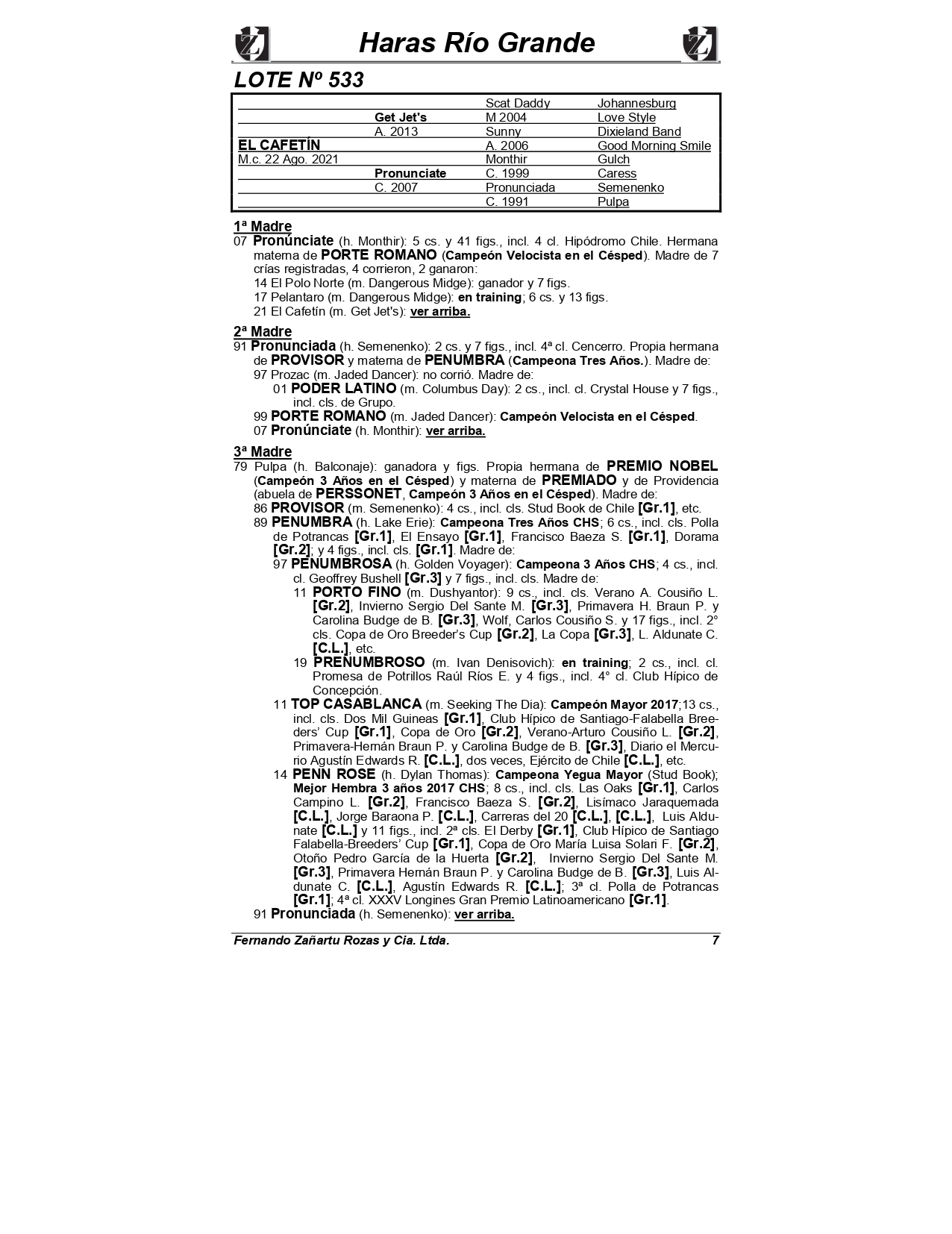 Haras Río Grande

LOTE Nº 533

| | | | |
|---|---|---|---|
| | | Scat Daddy | Johannesburg |
| | Get Jet's | M 2004 | Love Style |
| | A. 2013 | Sunny | Dixieland Band |
| EL CAFETÍN | | A. 2006 | Good Morning Smile |
| M.c. 22 Ago. 2021 | | Monthir | Gulch |
| | Pronunciate | C. 1999 | Caress |
| | C. 2007 | Pronunciada | Semenenko |
| | | C. 1991 | Pulpa |

1ª Madre
07 Pronúnciate (h. Monthir): 5 cs. y 41 figs., incl. 4 cl. Hipódromo Chile. Hermana materna de PORTE ROMANO (Campeón Velocista en el Césped). Madre de 7 crías registradas, 4 corrieron, 2 ganaron:
14 El Polo Norte (m. Dangerous Midge): ganador y 7 figs.
17 Pelantaro (m. Dangerous Midge): en training; 6 cs. y 13 figs.
21 El Cafetín (m. Get Jet's): ver arriba.

2ª Madre
91 Pronunciada (h. Semenenko): 2 cs. y 7 figs., incl. 4ª cl. Cencerro. Propia hermana de PROVISOR y materna de PENUMBRA (Campeona Tres Años.). Madre de:
97 Prozac (m. Jaded Dancer): no corrió. Madre de:
01 PODER LATINO (m. Columbus Day): 2 cs., incl. cl. Crystal House y 7 figs., incl. cls. de Grupo.
99 PORTE ROMANO (m. Jaded Dancer): Campeón Velocista en el Césped.
07 Pronúnciate (h. Monthir): ver arriba.

3ª Madre
79 Pulpa (h. Balconaje): ganadora y figs. Propia hermana de PREMIO NOBEL (Campeón 3 Años en el Césped) y materna de PREMIADO y de Providencia (abuela de PERSSONET, Campeón 3 Años en el Césped). Madre de:
86 PROVISOR (m. Semenenko): 4 cs., incl. cls. Stud Book de Chile [Gr.1], etc.
89 PENUMBRA (h. Lake Erie): Campeona Tres Años CHS; 6 cs., incl. cls. Polla de Potrancas [Gr.1], El Ensayo [Gr.1], Francisco Baeza S. [Gr.1], Dorama [Gr.2]; y 4 figs., incl. cls. [Gr.1]. Madre de:
97 PENUMBROSA (h. Golden Voyager): Campeona 3 Años CHS; 4 cs., incl. cl. Geoffrey Bushell [Gr.3] y 7 figs., incl. cls. Madre de:
11 PORTO FINO (m. Dushyantor): 9 cs., incl. cls. Verano A. Cousiño L. [Gr.2], Invierno Sergio Del Sante M. [Gr.3], Primavera H. Braun P. y Carolina Budge de B. [Gr.3], Wolf, Carlos Cousiño S. y 17 figs., incl. 2° cls. Copa de Oro Breeder's Cup [Gr.2], La Copa [Gr.3], L. Aldunate C. [C.L.], etc.
19 PRENUMBROSO (m. Ivan Denisovich): en training; 2 cs., incl. cl. Promesa de Potrillos Raúl Ríos E. y 4 figs., incl. 4° cl. Club Hípico de Concepción.
11 TOP CASABLANCA (m. Seeking The Dia): Campeón Mayor 2017;13 cs., incl. cls. Dos Mil Guineas [Gr.1], Club Hípico de Santiago-Falabella Breeders' Cup [Gr.1], Copa de Oro [Gr.2], Verano-Arturo Cousiño L. [Gr.2], Primavera-Hernán Braun P. y Carolina Budge de B. [Gr.3], Diario el Mercurio Agustín Edwards R. [C.L.], dos veces, Ejército de Chile [C.L.], etc.
14 PENN ROSE (h. Dylan Thomas): Campeona Yegua Mayor (Stud Book); Mejor Hembra 3 años 2017 CHS; 8 cs., incl. cls. Las Oaks [Gr.1], Carlos Campino L. [Gr.2], Francisco Baeza S. [Gr.2], Lisímaco Jaraquemada [C.L.], Jorge Baraona P. [C.L.], Carreras del 20 [C.L.], [C.L.], Luis Aldunate [C.L.] y 11 figs., incl. 2ª cls. El Derby [Gr.1], Club Hípico de Santiago Falabella-Breeders' Cup [Gr.1], Copa de Oro María Luisa Solari F. [Gr.2], Otoño Pedro García de la Huerta [Gr.2], Invierno Sergio Del Sante M. [Gr.3], Primavera Hernán Braun P. y Carolina Budge de B. [Gr.3], Luis Aldunate C. [C.L.], Agustín Edwards R. [C.L.]; 3ª cl. Polla de Potrancas [Gr.1]; 4ª cl. XXXV Longines Gran Premio Latinoamericano [Gr.1].
91 Pronunciada (h. Semenenko): ver arriba.

Fernando Zañartu Rozas y Cia. Ltda. 7